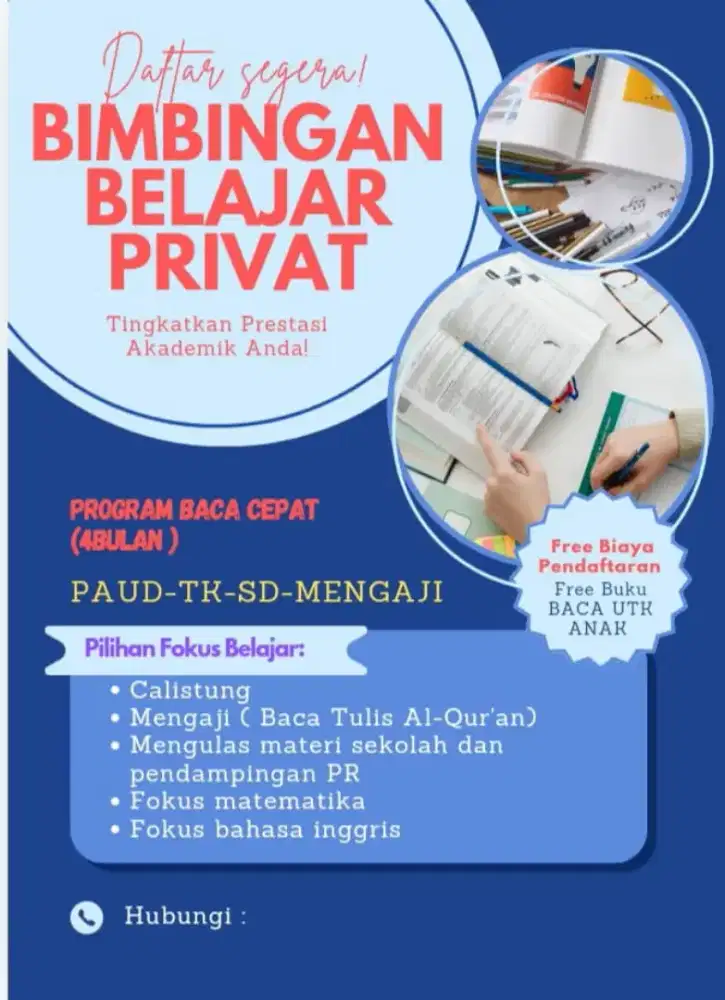 Daftar segera!
BIMBINGAN BELAJAR PRIVAT

Tingkatkan Prestasi Akademik Anda!

PROGRAM BACA CEPAT (4BULAN )

PAUD-TK-SD-MENGAJI

Free Biaya Pendaftaran
Free Buku BACA UTK ANAK

Pilihan Fokus Belajar:

• Calistung
• Mengaji ( Baca Tulis Al-Qur'an)
• Mengulas materi sekolah dan pendampingan PR
• Fokus matematika
• Fokus bahasa inggris

Hubungi :